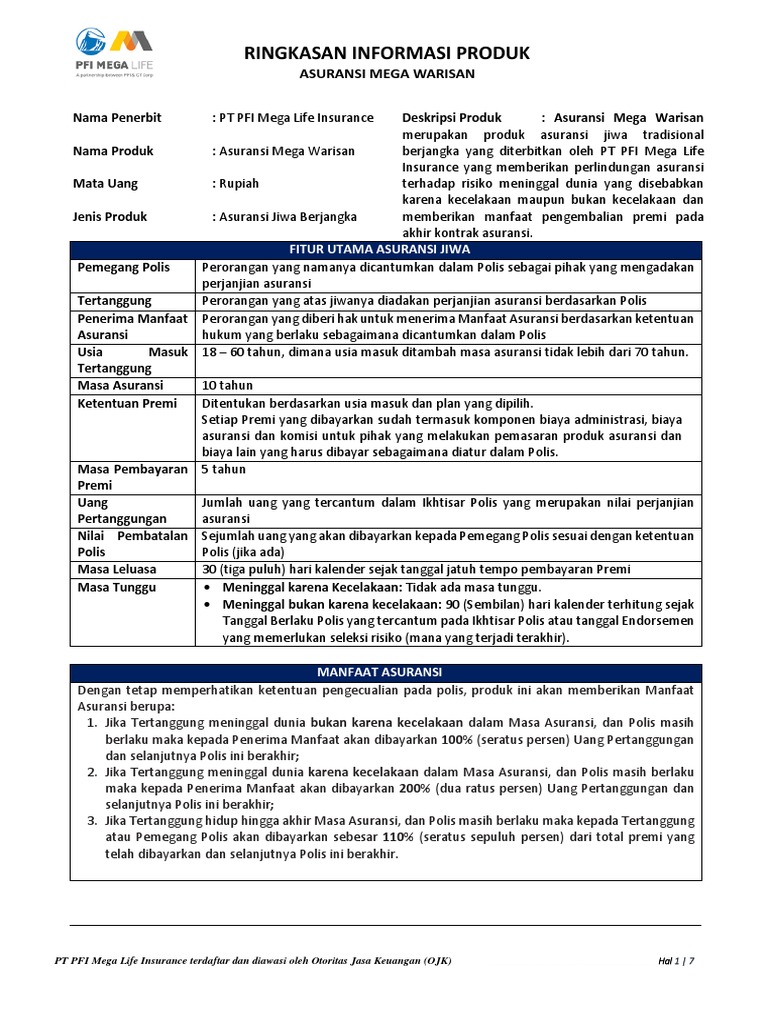 PFI MEGA LIFE
A partnership between PFI & CT Corp

RINGKASAN INFORMASI PRODUK
ASURANSI MEGA WARISAN

Nama Penerbit : PT PFI Mega Life Insurance

Nama Produk : Asuransi Mega Warisan

Mata Uang : Rupiah

Jenis Produk : Asuransi Jiwa Berjangka

Deskripsi Produk : Asuransi Mega Warisan merupakan produk asuransi jiwa tradisional berjangka yang diterbitkan oleh PT PFI Mega Life Insurance yang memberikan perlindungan asuransi terhadap risiko meninggal dunia yang disebabkan karena kecelakaan maupun bukan kecelakaan dan memberikan manfaat pengembalian premi pada akhir kontrak asuransi.

| FITUR UTAMA ASURANSI JIWA | |
|---|---|
| Pemegang Polis | Perorangan yang namanya dicantumkan dalam Polis sebagai pihak yang mengadakan perjanjian asuransi |
| Tertanggung | Perorangan yang atas jiwanya diadakan perjanjian asuransi berdasarkan Polis |
| Penerima Manfaat Asuransi | Perorangan yang diberi hak untuk menerima Manfaat Asuransi berdasarkan ketentuan hukum yang berlaku sebagaimana dicantumkan dalam Polis |
| Usia Masuk Tertanggung | 18 – 60 tahun, dimana usia masuk ditambah masa asuransi tidak lebih dari 70 tahun. |
| Masa Asuransi | 10 tahun |
| Ketentuan Premi | Ditentukan berdasarkan usia masuk dan plan yang dipilih. Setiap Premi yang dibayarkan sudah termasuk komponen biaya administrasi, biaya asuransi dan komisi untuk pihak yang melakukan pemasaran produk asuransi dan biaya lain yang harus dibayar sebagaimana diatur dalam Polis. |
| Masa Pembayaran Premi | 5 tahun |
| Uang Pertanggungan | Jumlah uang yang tercantum dalam Ikhtisar Polis yang merupakan nilai perjanjian asuransi |
| Nilai Pembatalan Polis | Sejumlah uang yang akan dibayarkan kepada Pemegang Polis sesuai dengan ketentuan Polis (jika ada) |
| Masa Leluasa | 30 (tiga puluh) hari kalender sejak tanggal jatuh tempo pembayaran Premi |
| Masa Tunggu | • Meninggal karena Kecelakaan: Tidak ada masa tunggu. • Meninggal bukan karena kecelakaan: 90 (Sembilan) hari kalender terhitung sejak Tanggal Berlaku Polis yang tercantum pada Ikhtisar Polis atau tanggal Endorsemen yang memerlukan seleksi risiko (mana yang terjadi terakhir). |

MANFAAT ASURANSI

Dengan tetap memperhatikan ketentuan pengecualian pada polis, produk ini akan memberikan Manfaat Asuransi berupa:
1. Jika Tertanggung meninggal dunia bukan karena kecelakaan dalam Masa Asuransi, dan Polis masih berlaku maka kepada Penerima Manfaat akan dibayarkan 100% (seratus persen) Uang Pertanggungan dan selanjutnya Polis ini berakhir;
2. Jika Tertanggung meninggal dunia karena kecelakaan dalam Masa Asuransi, dan Polis masih berlaku maka kepada Penerima Manfaat akan dibayarkan 200% (dua ratus persen) Uang Pertanggungan dan selanjutnya Polis ini berakhir;
3. Jika Tertanggung hidup hingga akhir Masa Asuransi, dan Polis masih berlaku maka kepada Tertanggung atau Pemegang Polis akan dibayarkan sebesar 110% (seratus sepuluh persen) dari total premi yang telah dibayarkan dan selanjutnya Polis ini berakhir.

PT PFI Mega Life Insurance terdaftar dan diawasi oleh Otoritas Jasa Keuangan (OJK)

Hal 1 | 7